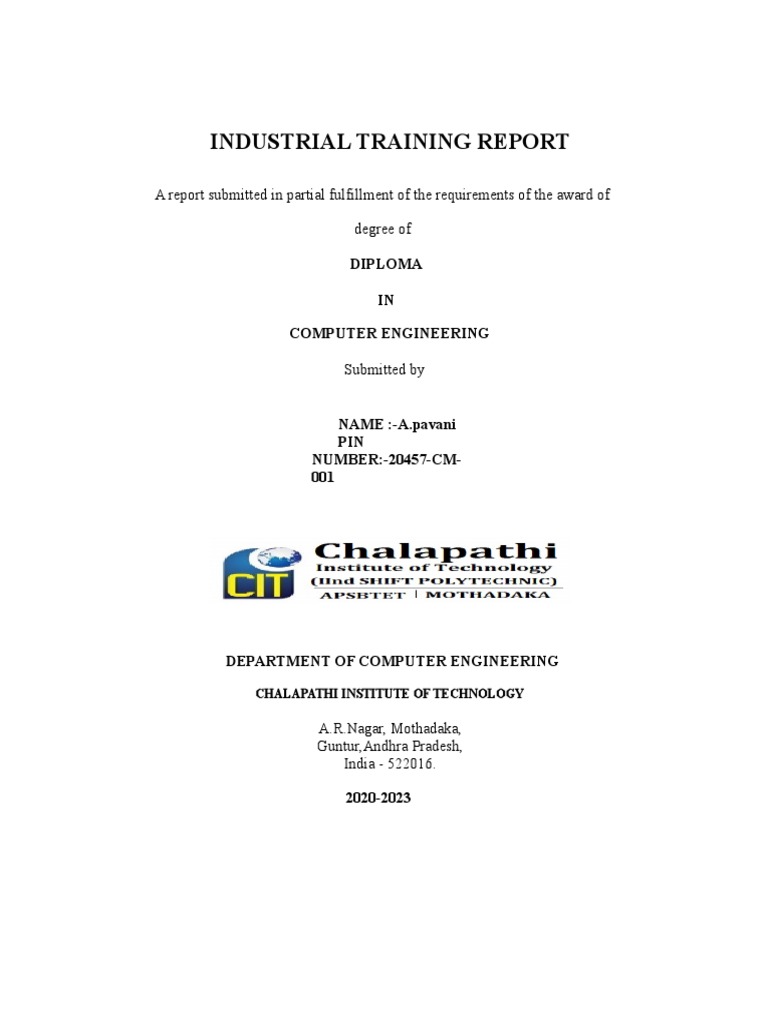 INDUSTRIAL TRAINING REPORT

A report submitted in partial fulfillment of the requirements of the award of degree of

DIPLOMA

IN

COMPUTER ENGINEERING

Submitted by

NAME :-A.pavani
PIN NUMBER:-20457-CM-001

CIT
Chalapathi
Institute of Technology
(IInd SHIFT POLYTECHNIC)
APSBTET | MOTHADAKA

DEPARTMENT OF COMPUTER ENGINEERING

CHALAPATHI INSTITUTE OF TECHNOLOGY

A.R.Nagar, Mothadaka,
Guntur,Andhra Pradesh,
India - 522016.

2020-2023